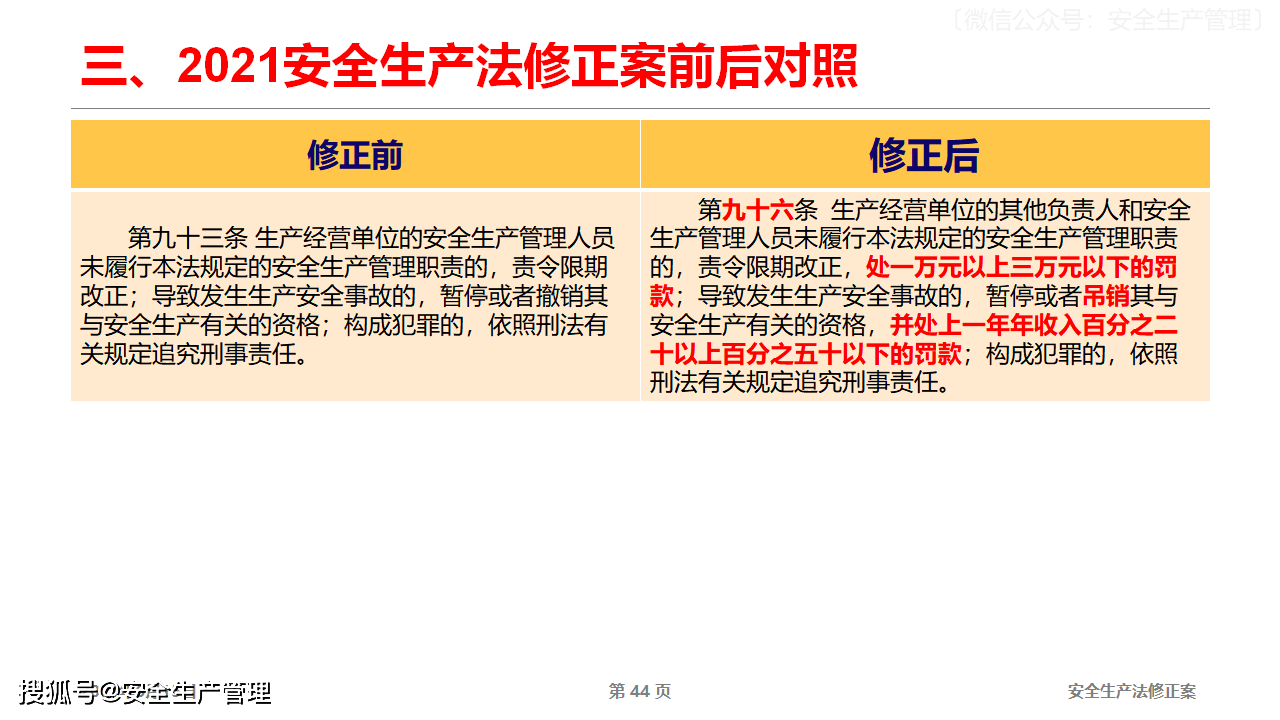 〔微信公众号：安全生产管理〕

三、2021安全生产法修正案前后对照

| 修正前 | 修正后 |
|---|---|
| 第九十三条 生产经营单位的安全生产管理人员未履行本法规定的安全生产管理职责的，责令限期改正；导致发生生产安全事故的，暂停或者撤销其与安全生产有关的资格；构成犯罪的，依照刑法有关规定追究刑事责任。 | 第九十六条 生产经营单位的其他负责人和安全生产管理人员未履行本法规定的安全生产管理职责的，责令限期改正，处一万元以上三万元以下的罚款；导致发生生产安全事故的，暂停或者吊销其与安全生产有关的资格，并处上一年年收入百分之二十以上百分之五十以下的罚款；构成犯罪的，依照刑法有关规定追究刑事责任。 |

搜狐号@安全生产管理

第 44 页

安全生产法修正案